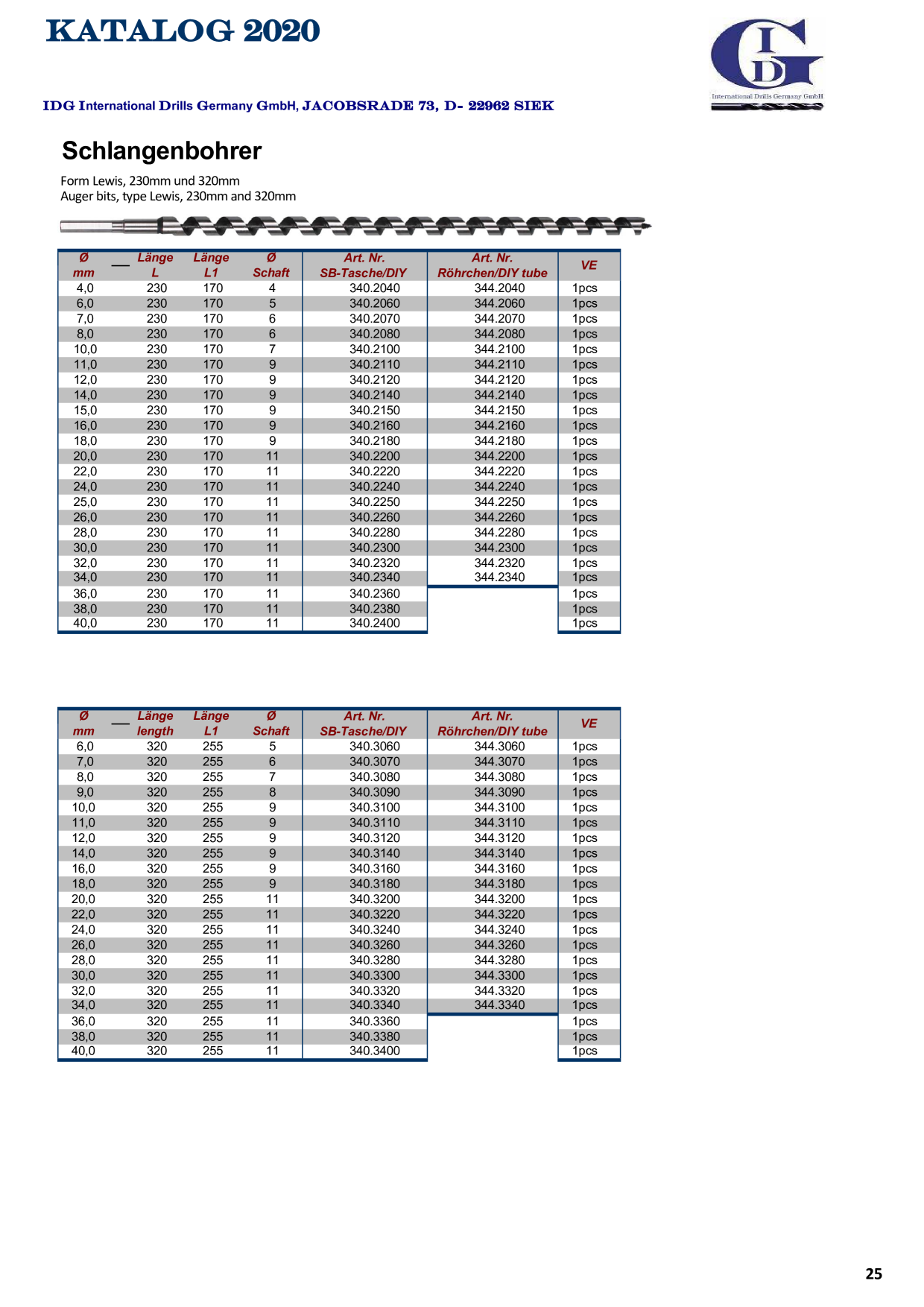 KATALOG 2020

IDG International Drills Germany GmbH, JACOBSRADE 73, D- 22962 SIEK

IDG
International Drills Germany GmbH

Schlangenbohrer

Form Lewis, 230mm und 320mm
Auger bits, type Lewis, 230mm and 320mm

| Ø mm | Länge L | Länge L1 | Ø Schaft | Art. Nr. SB-Tasche/DIY | Art. Nr. Röhrchen/DIY tube | VE |
|---|---|---|---|---|---|---|
| 4,0 | 230 | 170 | 4 | 340.2040 | 344.2040 | 1pcs |
| 6,0 | 230 | 170 | 5 | 340.2060 | 344.2060 | 1pcs |
| 7,0 | 230 | 170 | 6 | 340.2070 | 344.2070 | 1pcs |
| 8,0 | 230 | 170 | 6 | 340.2080 | 344.2080 | 1pcs |
| 10,0 | 230 | 170 | 7 | 340.2100 | 344.2100 | 1pcs |
| 11,0 | 230 | 170 | 9 | 340.2110 | 344.2110 | 1pcs |
| 12,0 | 230 | 170 | 9 | 340.2120 | 344.2120 | 1pcs |
| 14,0 | 230 | 170 | 9 | 340.2140 | 344.2140 | 1pcs |
| 15,0 | 230 | 170 | 9 | 340.2150 | 344.2150 | 1pcs |
| 16,0 | 230 | 170 | 9 | 340.2160 | 344.2160 | 1pcs |
| 18,0 | 230 | 170 | 9 | 340.2180 | 344.2180 | 1pcs |
| 20,0 | 230 | 170 | 11 | 340.2200 | 344.2200 | 1pcs |
| 22,0 | 230 | 170 | 11 | 340.2220 | 344.2220 | 1pcs |
| 24,0 | 230 | 170 | 11 | 340.2240 | 344.2240 | 1pcs |
| 25,0 | 230 | 170 | 11 | 340.2250 | 344.2250 | 1pcs |
| 26,0 | 230 | 170 | 11 | 340.2260 | 344.2260 | 1pcs |
| 28,0 | 230 | 170 | 11 | 340.2280 | 344.2280 | 1pcs |
| 30,0 | 230 | 170 | 11 | 340.2300 | 344.2300 | 1pcs |
| 32,0 | 230 | 170 | 11 | 340.2320 | 344.2320 | 1pcs |
| 34,0 | 230 | 170 | 11 | 340.2340 | 344.2340 | 1pcs |
| 36,0 | 230 | 170 | 11 | 340.2360 | | 1pcs |
| 38,0 | 230 | 170 | 11 | 340.2380 | | 1pcs |
| 40,0 | 230 | 170 | 11 | 340.2400 | | 1pcs |

| Ø mm | Länge length | Länge L1 | Ø Schaft | Art. Nr. SB-Tasche/DIY | Art. Nr. Röhrchen/DIY tube | VE |
|---|---|---|---|---|---|---|
| 6,0 | 320 | 255 | 5 | 340.3060 | 344.3060 | 1pcs |
| 7,0 | 320 | 255 | 6 | 340.3070 | 344.3070 | 1pcs |
| 8,0 | 320 | 255 | 7 | 340.3080 | 344.3080 | 1pcs |
| 9,0 | 320 | 255 | 8 | 340.3090 | 344.3090 | 1pcs |
| 10,0 | 320 | 255 | 9 | 340.3100 | 344.3100 | 1pcs |
| 11,0 | 320 | 255 | 9 | 340.3110 | 344.3110 | 1pcs |
| 12,0 | 320 | 255 | 9 | 340.3120 | 344.3120 | 1pcs |
| 14,0 | 320 | 255 | 9 | 340.3140 | 344.3140 | 1pcs |
| 16,0 | 320 | 255 | 9 | 340.3160 | 344.3160 | 1pcs |
| 18,0 | 320 | 255 | 9 | 340.3180 | 344.3180 | 1pcs |
| 20,0 | 320 | 255 | 11 | 340.3200 | 344.3200 | 1pcs |
| 22,0 | 320 | 255 | 11 | 340.3220 | 344.3220 | 1pcs |
| 24,0 | 320 | 255 | 11 | 340.3240 | 344.3240 | 1pcs |
| 26,0 | 320 | 255 | 11 | 340.3260 | 344.3260 | 1pcs |
| 28,0 | 320 | 255 | 11 | 340.3280 | 344.3280 | 1pcs |
| 30,0 | 320 | 255 | 11 | 340.3300 | 344.3300 | 1pcs |
| 32,0 | 320 | 255 | 11 | 340.3320 | 344.3320 | 1pcs |
| 34,0 | 320 | 255 | 11 | 340.3340 | 344.3340 | 1pcs |
| 36,0 | 320 | 255 | 11 | 340.3360 | | 1pcs |
| 38,0 | 320 | 255 | 11 | 340.3380 | | 1pcs |
| 40,0 | 320 | 255 | 11 | 340.3400 | | 1pcs |

25